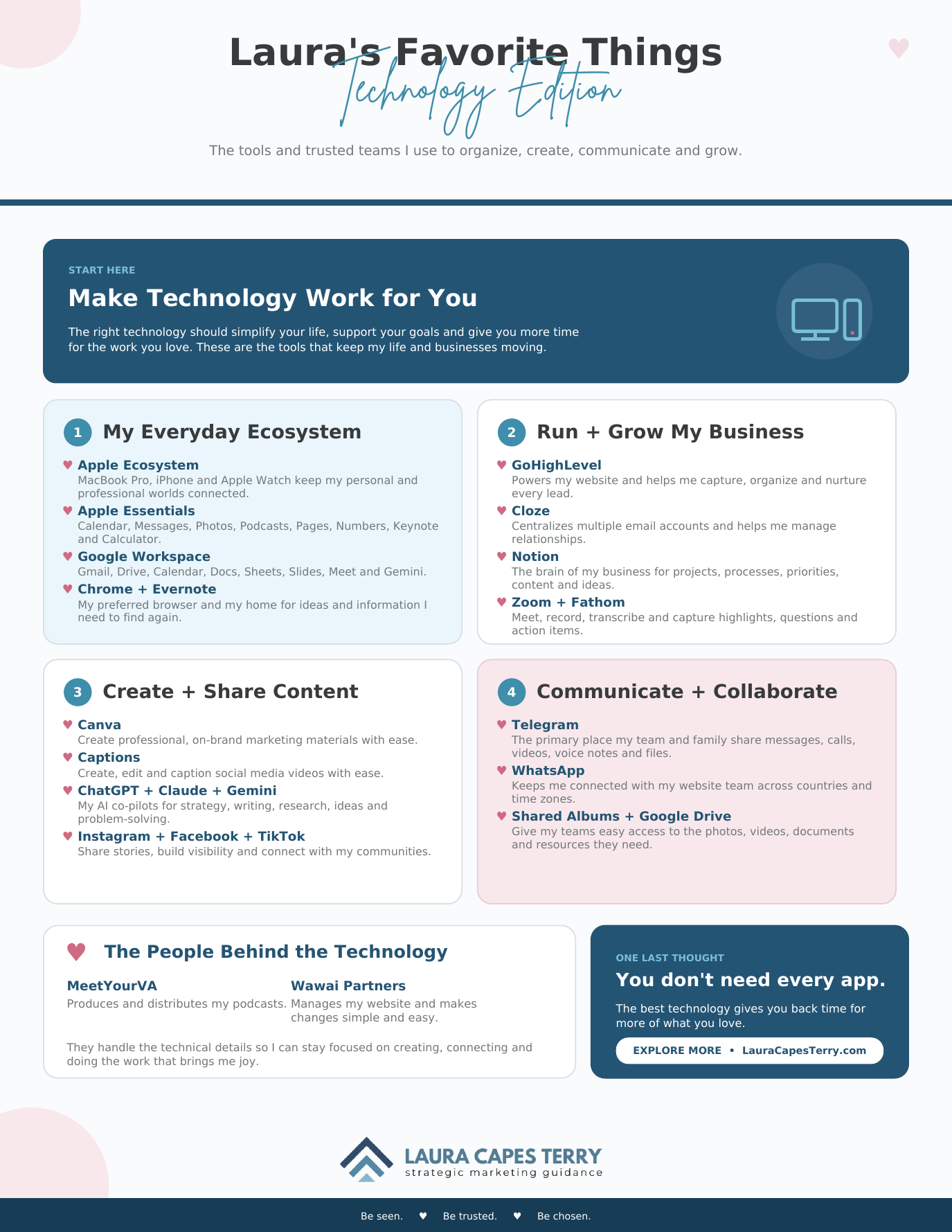 Laura's Favorite Things
Technology Edition

The tools and trusted teams I use to organize, create, communicate and grow.

START HERE

Make Technology Work for You

The right technology should simplify your life, support your goals and give you more time for the work you love. These are the tools that keep my life and businesses moving.

1 My Everyday Ecosystem

♥ Apple Ecosystem
MacBook Pro, iPhone and Apple Watch keep my personal and professional worlds connected.

♥ Apple Essentials
Calendar, Messages, Photos, Podcasts, Pages, Numbers, Keynote and Calculator.

♥ Google Workspace
Gmail, Drive, Calendar, Docs, Sheets, Slides, Meet and Gemini.

♥ Chrome + Evernote
My preferred browser and my home for ideas and information I need to find again.

2 Run + Grow My Business

♥ GoHighLevel
Powers my website and helps me capture, organize and nurture every lead.

♥ Cloze
Centralizes multiple email accounts and helps me manage relationships.

♥ Notion
The brain of my business for projects, processes, priorities, content and ideas.

♥ Zoom + Fathom
Meet, record, transcribe and capture highlights, questions and action items.

3 Create + Share Content

♥ Canva
Create professional, on-brand marketing materials with ease.

♥ Captions
Create, edit and caption social media videos with ease.

♥ ChatGPT + Claude + Gemini
My AI co-pilots for strategy, writing, research, ideas and problem-solving.

♥ Instagram + Facebook + TikTok
Share stories, build visibility and connect with my communities.

4 Communicate + Collaborate

♥ Telegram
The primary place my team and family share messages, calls, videos, voice notes and files.

♥ WhatsApp
Keeps me connected with my website team across countries and time zones.

♥ Shared Albums + Google Drive
Give my teams easy access to the photos, videos, documents and resources they need.

♥ The People Behind the Technology

MeetYourVA
Produces and distributes my podcasts.

Wawai Partners
Manages my website and makes changes simple and easy.

They handle the technical details so I can stay focused on creating, connecting and doing the work that brings me joy.

ONE LAST THOUGHT

You don't need every app.

The best technology gives you back time for more of what you love.

EXPLORE MORE • LauraCapesTerry.com

LAURA CAPES TERRY
strategic marketing guidance

Be seen. ♥ Be trusted. ♥ Be chosen.